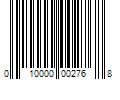 0 10000 00276 8